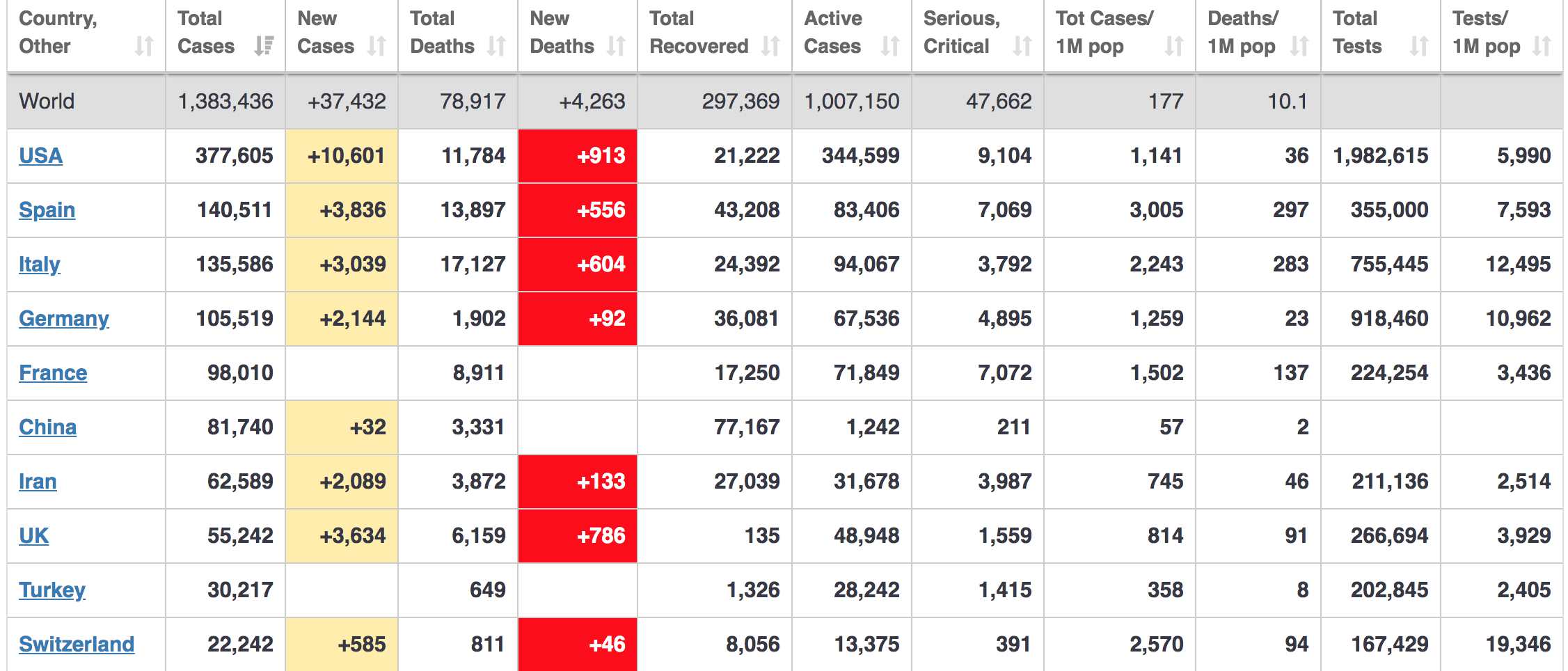 | Country, Other | Total Cases | New Cases | Total Deaths | New Deaths | Total Recovered | Active Cases | Serious, Critical | Tot Cases/ 1M pop | Deaths/ 1M pop | Total Tests | Tests/ 1M pop |
|---|---|---|---|---|---|---|---|---|---|---|---|
| World | 1,383,436 | +37,432 | 78,917 | +4,263 | 297,369 | 1,007,150 | 47,662 | 177 | 10.1 | | |
| USA | 377,605 | +10,601 | 11,784 | +913 | 21,222 | 344,599 | 9,104 | 1,141 | 36 | 1,982,615 | 5,990 |
| Spain | 140,511 | +3,836 | 13,897 | +556 | 43,208 | 83,406 | 7,069 | 3,005 | 297 | 355,000 | 7,593 |
| Italy | 135,586 | +3,039 | 17,127 | +604 | 24,392 | 94,067 | 3,792 | 2,243 | 283 | 755,445 | 12,495 |
| Germany | 105,519 | +2,144 | 1,902 | +92 | 36,081 | 67,536 | 4,895 | 1,259 | 23 | 918,460 | 10,962 |
| France | 98,010 | | 8,911 | | 17,250 | 71,849 | 7,072 | 1,502 | 137 | 224,254 | 3,436 |
| China | 81,740 | +32 | 3,331 | | 77,167 | 1,242 | 211 | 57 | 2 | | |
| Iran | 62,589 | +2,089 | 3,872 | +133 | 27,039 | 31,678 | 3,987 | 745 | 46 | 211,136 | 2,514 |
| UK | 55,242 | +3,634 | 6,159 | +786 | 135 | 48,948 | 1,559 | 814 | 91 | 266,694 | 3,929 |
| Turkey | 30,217 | | 649 | | 1,326 | 28,242 | 1,415 | 358 | 8 | 202,845 | 2,405 |
| Switzerland | 22,242 | +585 | 811 | +46 | 8,056 | 13,375 | 391 | 2,570 | 94 | 167,429 | 19,346 |